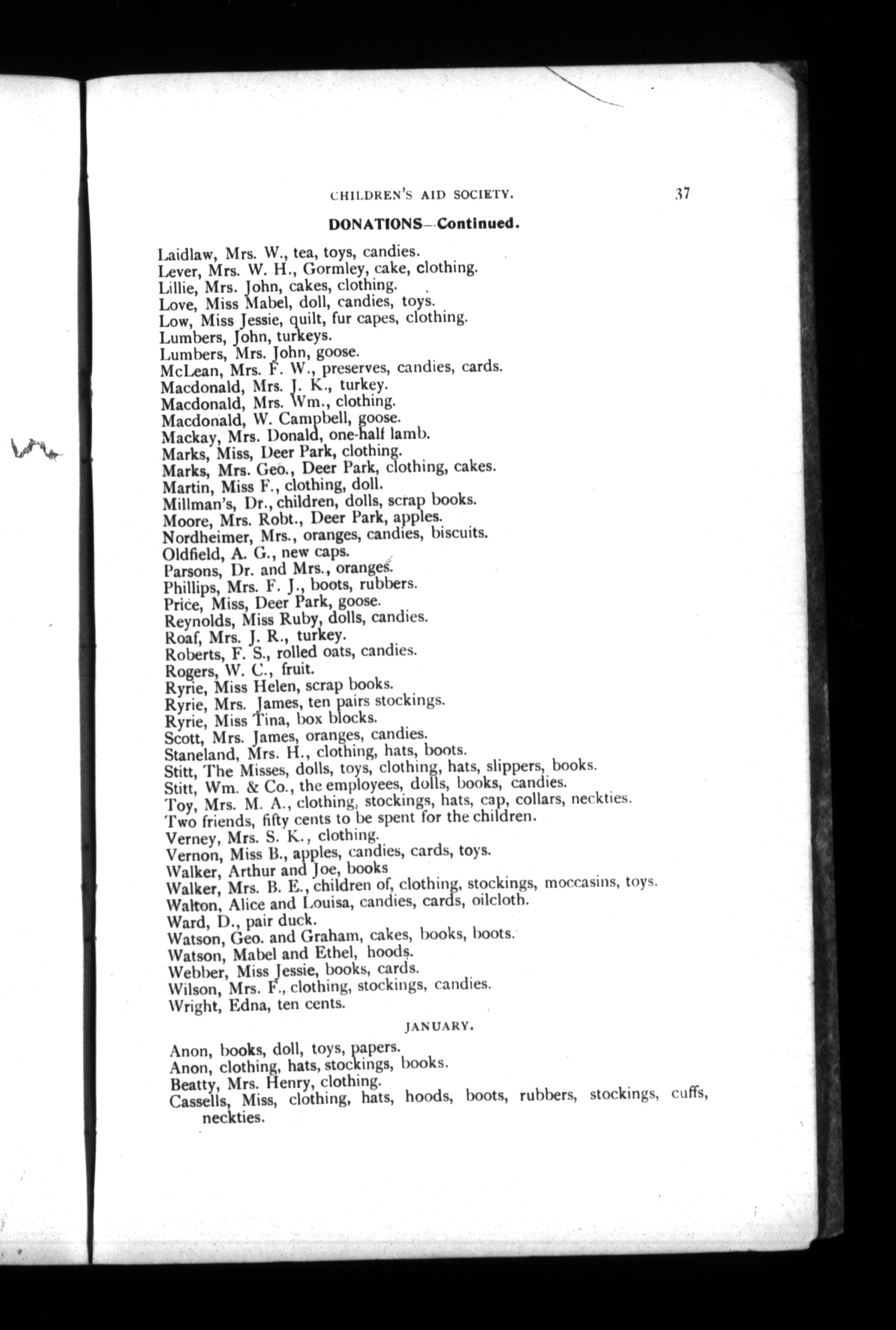 CHILDREN'S AID SOCIETY. 37

DONATIONS—Continued.

Laidlaw, Mrs. W., tea, toys, candies.
Lever, Mrs. W. H., Gormley, cake, clothing.
Lillie, Mrs. John, cakes, clothing.
Love, Miss Mabel, doll, candies, toys.
Low, Miss Jessie, quilt, fur capes, clothing.
Lumbers, John, turkeys.
Lumbers, Mrs. John, goose.
McLean, Mrs. F. W., preserves, candies, cards.
Macdonald, Mrs. J. K., turkey.
Macdonald, Mrs. Wm., clothing.
Macdonald, W. Campbell, goose.
Mackay, Mrs. Donald, one-half lamb.
Marks, Miss, Deer Park, clothing.
Marks, Mrs. Geo., Deer Park, clothing, cakes.
Martin, Miss F., clothing, doll.
Millman's, Dr., children, dolls, scrap books.
Moore, Mrs. Robt., Deer Park, apples.
Nordheimer, Mrs., oranges, candies, biscuits.
Oldfield, A. G., new caps.
Parsons, Dr. and Mrs., oranges.
Phillips, Mrs. F. J., boots, rubbers.
Price, Miss, Deer Park, goose.
Reynolds, Miss Ruby, dolls, candies.
Roaf, Mrs. J. R., turkey.
Roberts, F. S., rolled oats, candies.
Rogers, W. C., fruit.
Ryrie, Miss Helen, scrap books.
Ryrie, Mrs. James, ten pairs stockings.
Ryrie, Miss Tina, box blocks.
Scott, Mrs. James, oranges, candies.
Staneland, Mrs. H., clothing, hats, boots.
Stitt, The Misses, dolls, toys, clothing, hats, slippers, books.
Stitt, Wm. & Co., the employees, dolls, books, candies.
Toy, Mrs. M. A., clothing, stockings, hats, cap, collars, neckties.
Two friends, fifty cents to be spent for the children.
Verney, Mrs. S. K., clothing.
Vernon, Miss B., apples, candies, cards, toys.
Walker, Arthur and Joe, books
Walker, Mrs. B. E., children of, clothing, stockings, moccasins, toys.
Walton, Alice and Louisa, candies, cards, oilcloth.
Ward, D., pair duck.
Watson, Geo. and Graham, cakes, books, boots.
Watson, Mabel and Ethel, hoods.
Webber, Miss Jessie, books, cards.
Wilson, Mrs. F., clothing, stockings, candies.
Wright, Edna, ten cents.

JANUARY.

Anon, books, doll, toys, papers.
Anon, clothing, hats, stockings, books.
Beatty, Mrs. Henry, clothing.
Cassells, Miss, clothing, hats, hoods, boots, rubbers, stockings, cuffs, neckties.